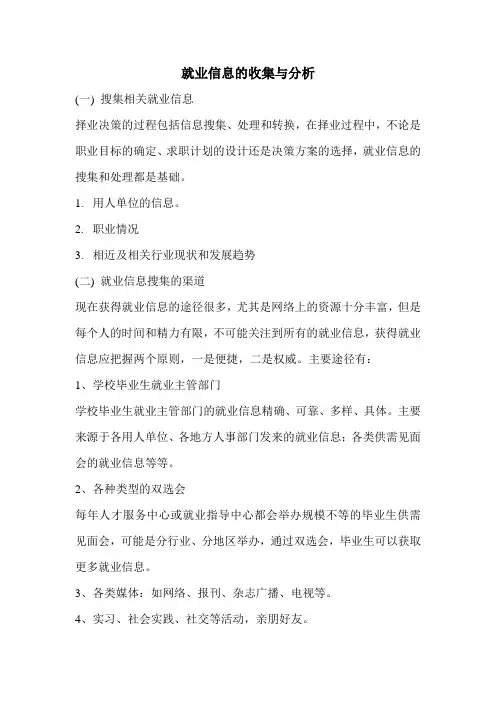 就业信息的收集与分析

(一) 搜集相关就业信息

择业决策的过程包括信息搜集、处理和转换，在择业过程中，不论是职业目标的确定、求职计划的设计还是决策方案的选择，就业信息的搜集和处理都是基础。

1. 用人单位的信息。

2. 职业情况

3. 相近及相关行业现状和发展趋势

(二) 就业信息搜集的渠道

现在获得就业信息的途径很多，尤其是网络上的资源十分丰富，但是每个人的时间和精力有限，不可能关注到所有的就业信息，获得就业信息应把握两个原则，一是便捷，二是权威。主要途径有：

1、学校毕业生就业主管部门

学校毕业生就业主管部门的就业信息精确、可靠、多样、具体。主要来源于各用人单位、各地方人事部门发来的就业信息；各类供需见面会的就业信息等等。

2、各种类型的双选会

每年人才服务中心或就业指导中心都会举办规模不等的毕业生供需见面会，可能是分行业、分地区举办，通过双选会，毕业生可以获取更多就业信息。

3、各类媒体：如网络、报刊、杂志广播、电视等。

4、实习、社会实践、社交等活动，亲朋好友。